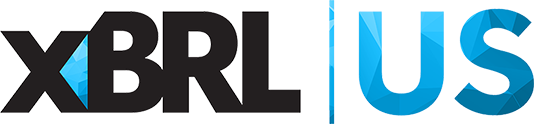 XBRL US